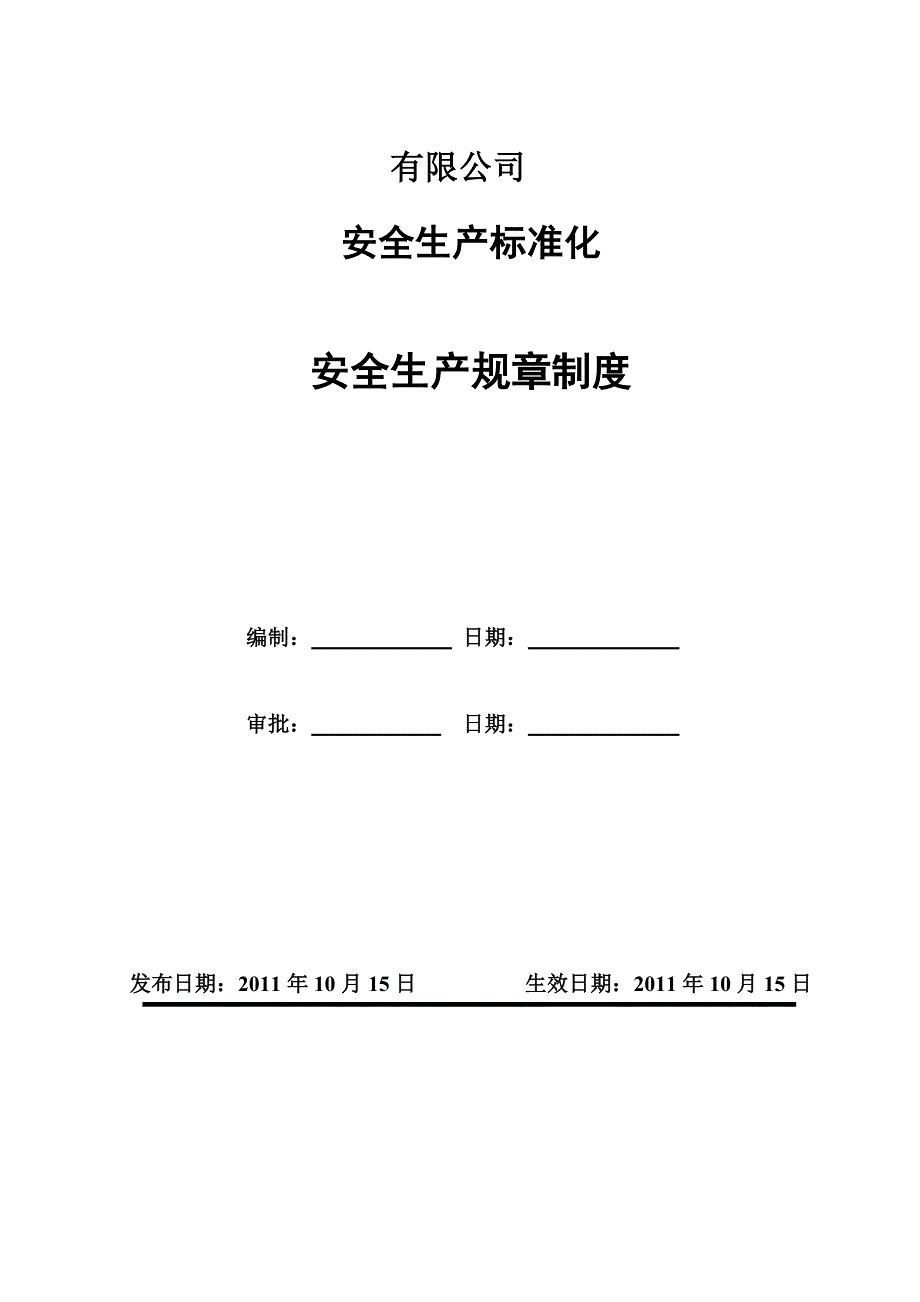 有限公司

安全生产标准化

安全生产规章制度

编制：____________ 日期：____________

审批：____________ 日期：____________

发布日期：2011 年 10 月 15 日　　　　生效日期：2011 年 10 月 15 日